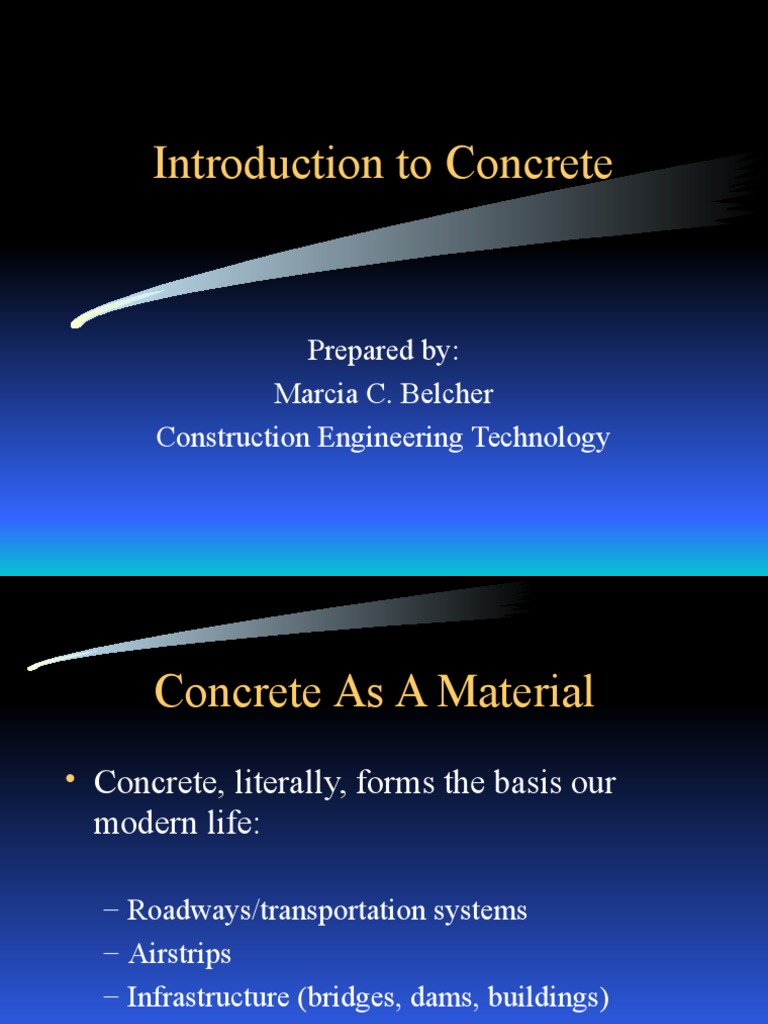 Introduction to Concrete

Prepared by:
Marcia C. Belcher
Construction Engineering Technology

Concrete As A Material

• Concrete, literally, forms the basis our modern life:

– Roadways/transportation systems
– Airstrips
– Infrastructure (bridges, dams, buildings)